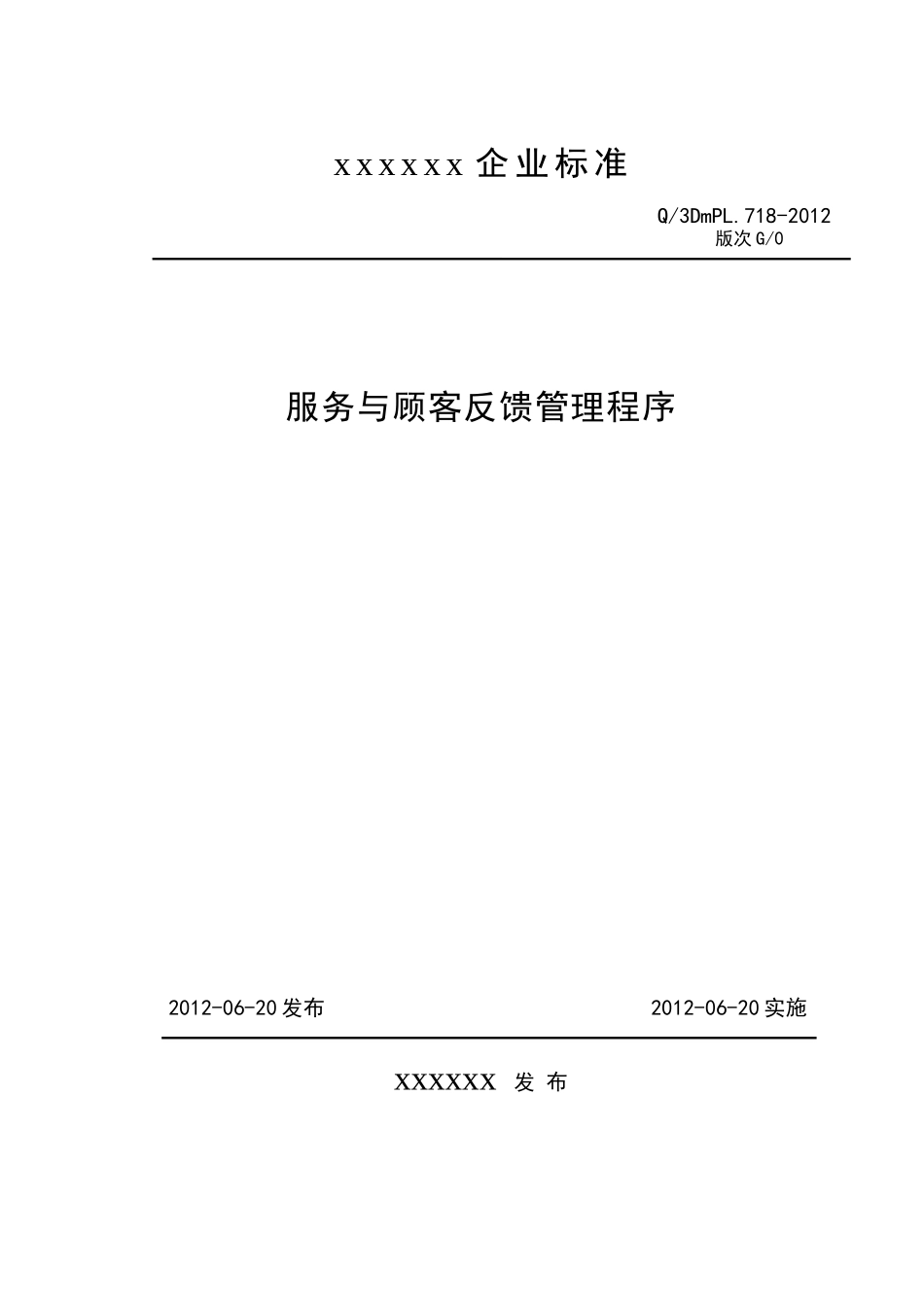 xxxxxx 企业标准

Q/3DmPL.718-2012
版次 G/0

服务与顾客反馈管理程序

2012-06-20 发布

2012-06-20 实施

XXXXXX 发 布